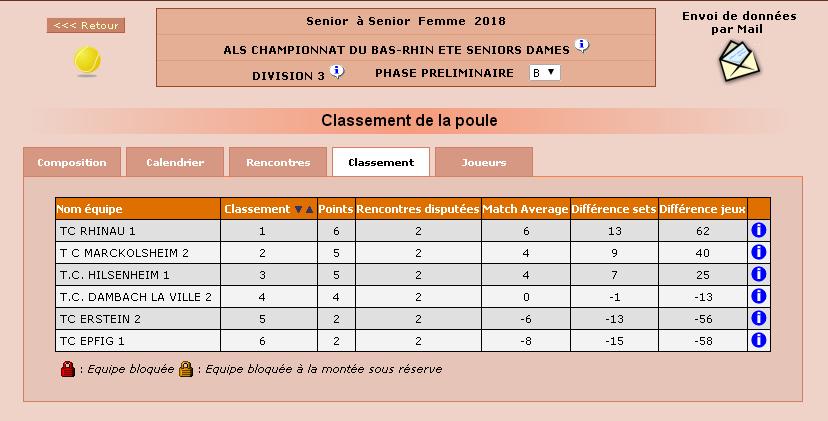 <<< Retour

Senior à Senior Femme 2018

ALS CHAMPIONNAT DU BAS-RHIN ETE SENIORS DAMES

DIVISION 3 PHASE PRELIMINAIRE B

Envoi de données par Mail

Classement de la poule

Composition Calendrier Rencontres Classement Joueurs

| Nom équipe | Classement | Points | Rencontres disputées | Match Average | Différence sets | Différence jeux | |
|---|---|---|---|---|---|---|---|
| TC RHINAU 1 | 1 | 6 | 2 | 6 | 13 | 62 | i |
| T C MARCKOLSHEIM 2 | 2 | 5 | 2 | 4 | 9 | 40 | i |
| T.C. HILSENHEIM 1 | 3 | 5 | 2 | 4 | 7 | 25 | i |
| T.C. DAMBACH LA VILLE 2 | 4 | 4 | 2 | 0 | -1 | -13 | i |
| TC ERSTEIN 2 | 5 | 2 | 2 | -6 | -13 | -56 | i |
| TC EPFIG 1 | 6 | 2 | 2 | -8 | -15 | -58 | i |

: Equipe bloquée : Equipe bloquée à la montée sous réserve